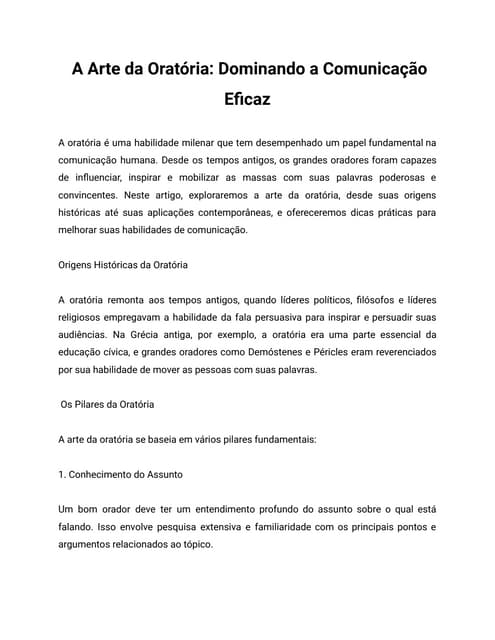 A Arte da Oratória: Dominando a Comunicação Eficaz

A oratória é uma habilidade milenar que tem desempenhado um papel fundamental na comunicação humana. Desde os tempos antigos, os grandes oradores foram capazes de influenciar, inspirar e mobilizar as massas com suas palavras poderosas e convincentes. Neste artigo, exploraremos a arte da oratória, desde suas origens históricas até suas aplicações contemporâneas, e ofereceremos dicas práticas para melhorar suas habilidades de comunicação.

Origens Históricas da Oratória

A oratória remonta aos tempos antigos, quando líderes políticos, filósofos e líderes religiosos empregavam a habilidade da fala persuasiva para inspirar e persuadir suas audiências. Na Grécia antiga, por exemplo, a oratória era uma parte essencial da educação cívica, e grandes oradores como Demóstenes e Péricles eram reverenciados por sua habilidade de mover as pessoas com suas palavras.

Os Pilares da Oratória

A arte da oratória se baseia em vários pilares fundamentais:

1. Conhecimento do Assunto

Um bom orador deve ter um entendimento profundo do assunto sobre o qual está falando. Isso envolve pesquisa extensiva e familiaridade com os principais pontos e argumentos relacionados ao tópico.